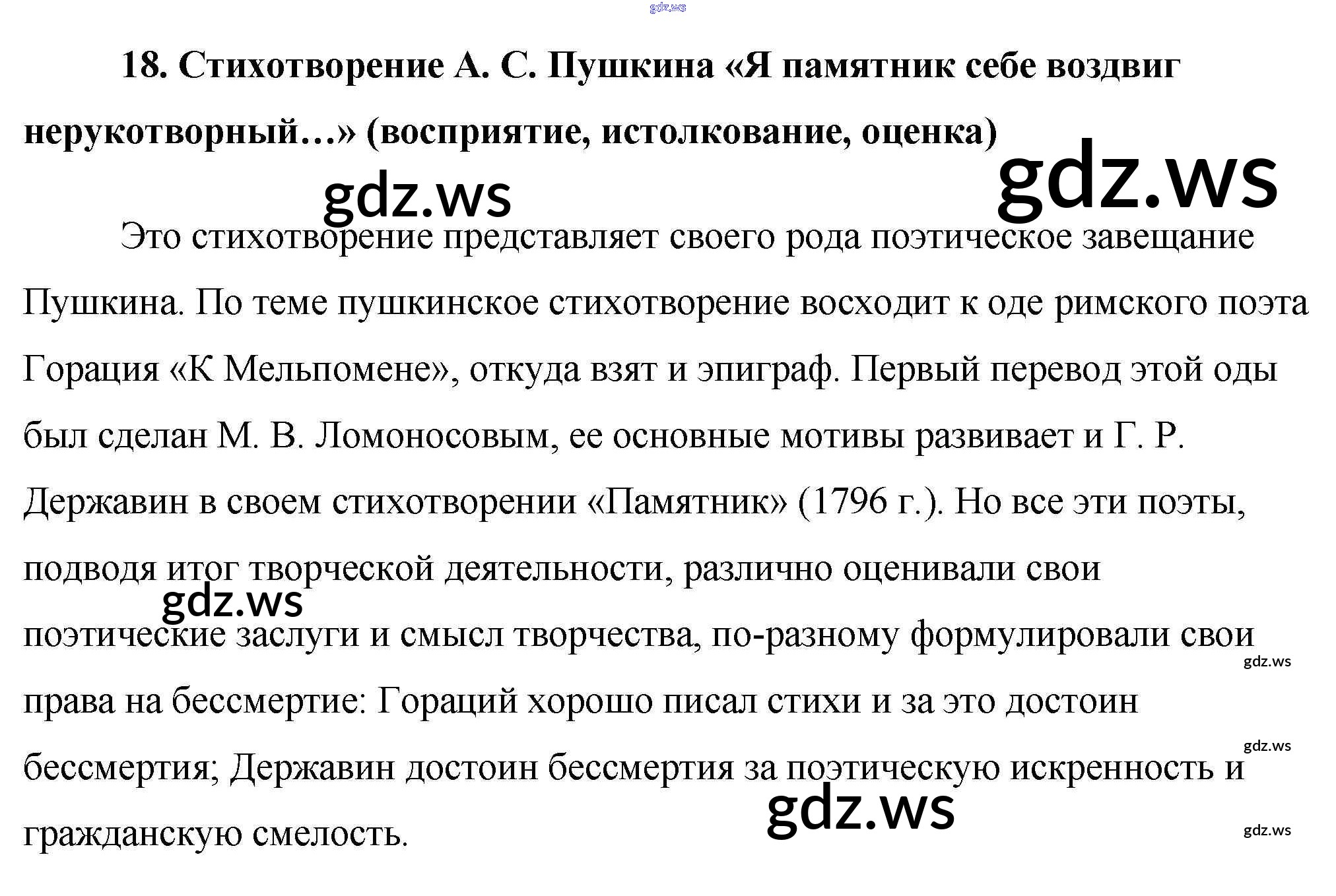 18. Стихотворение А. С. Пушкина «Я памятник себе воздвиг нерукотворный…» (восприятие, истолкование, оценка)

Это стихотворение представляет своего рода поэтическое завещание Пушкина. По теме пушкинское стихотворение восходит к оде римского поэта Горация «К Мельпомене», откуда взят и эпиграф. Первый перевод этой оды был сделан М. В. Ломоносовым, ее основные мотивы развивает и Г. Р. Державин в своем стихотворении «Памятник» (1796 г.). Но все эти поэты, подводя итог творческой деятельности, различно оценивали свои поэтические заслуги и смысл творчества, по-разному формулировали свои права на бессмертие: Гораций хорошо писал стихи и за это достоин бессмертия; Державин достоин бессмертия за поэтическую искренность и гражданскую смелость.

gdz.ws